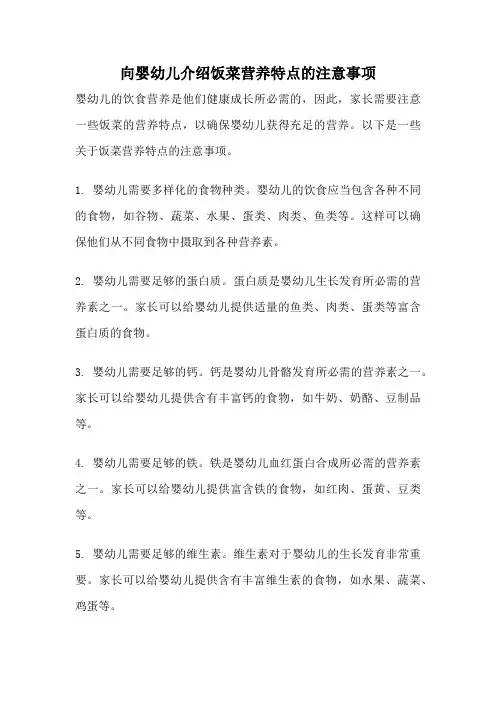 向婴幼儿介绍饭菜营养特点的注意事项

婴幼儿的饮食营养是他们健康成长所必需的，因此，家长需要注意一些饭菜的营养特点，以确保婴幼儿获得充足的营养。以下是一些关于饭菜营养特点的注意事项。

1. 婴幼儿需要多样化的食物种类。婴幼儿的饮食应当包含各种不同的食物，如谷物、蔬菜、水果、蛋类、肉类、鱼类等。这样可以确保他们从不同食物中摄取到各种营养素。

2. 婴幼儿需要足够的蛋白质。蛋白质是婴幼儿生长发育所必需的营养素之一。家长可以给婴幼儿提供适量的鱼类、肉类、蛋类等富含蛋白质的食物。

3. 婴幼儿需要足够的钙。钙是婴幼儿骨骼发育所必需的营养素之一。家长可以给婴幼儿提供含有丰富钙的食物，如牛奶、奶酪、豆制品等。

4. 婴幼儿需要足够的铁。铁是婴幼儿血红蛋白合成所必需的营养素之一。家长可以给婴幼儿提供富含铁的食物，如红肉、蛋黄、豆类等。

5. 婴幼儿需要足够的维生素。维生素对于婴幼儿的生长发育非常重要。家长可以给婴幼儿提供含有丰富维生素的食物，如水果、蔬菜、鸡蛋等。